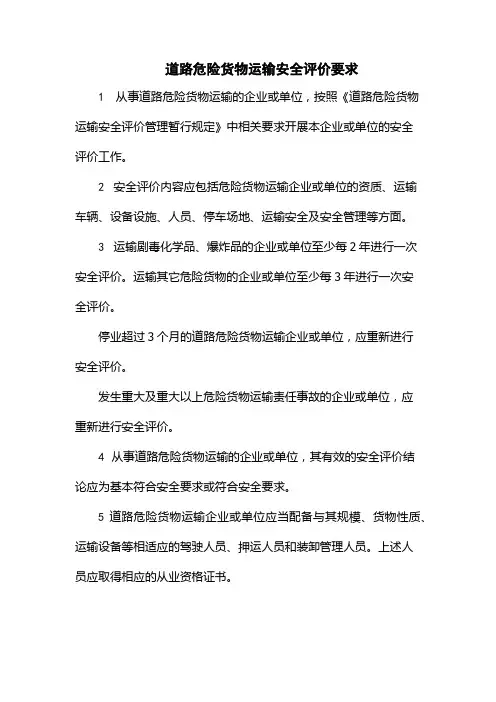 道路危险货物运输安全评价要求

1 从事道路危险货物运输的企业或单位，按照《道路危险货物运输安全评价管理暂行规定》中相关要求开展本企业或单位的安全评价工作。

2 安全评价内容应包括危险货物运输企业或单位的资质、运输车辆、设备设施、人员、停车场地、运输安全及安全管理等方面。

3 运输剧毒化学品、爆炸品的企业或单位至少每 2 年进行一次安全评价。运输其它危险货物的企业或单位至少每 3 年进行一次安全评价。

停业超过 3 个月的道路危险货物运输企业或单位，应重新进行安全评价。

发生重大及重大以上危险货物运输责任事故的企业或单位，应重新进行安全评价。

4 从事道路危险货物运输的企业或单位，其有效的安全评价结论应为基本符合安全要求或符合安全要求。

5 道路危险货物运输企业或单位应当配备与其规模、货物性质、运输设备等相适应的驾驶人员、押运人员和装卸管理人员。上述人员应取得相应的从业资格证书。